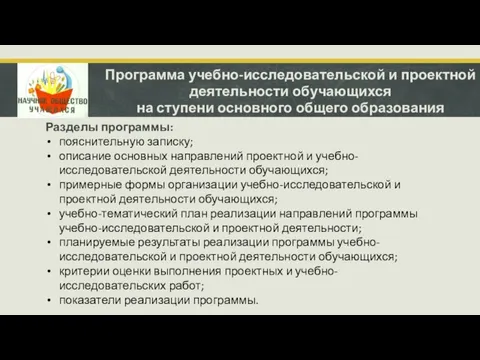 НАУЧНОЕ ОБЩЕСТВО УЧАЩИХСЯ

Программа учебно-исследовательской и проектной деятельности обучающихся на ступени основного общего образования

Разделы программы:
• пояснительную записку;
• описание основных направлений проектной и учебно-исследовательской деятельности обучающихся;
• примерные формы организации учебно-исследовательской и проектной деятельности обучающихся;
• учебно-тематический план реализации направлений программы учебно-исследовательской и проектной деятельности;
• планируемые результаты реализации программы учебно-исследовательской и проектной деятельности обучающихся;
• критерии оценки выполнения проектных и учебно-исследовательских работ;
• показатели реализации программы.